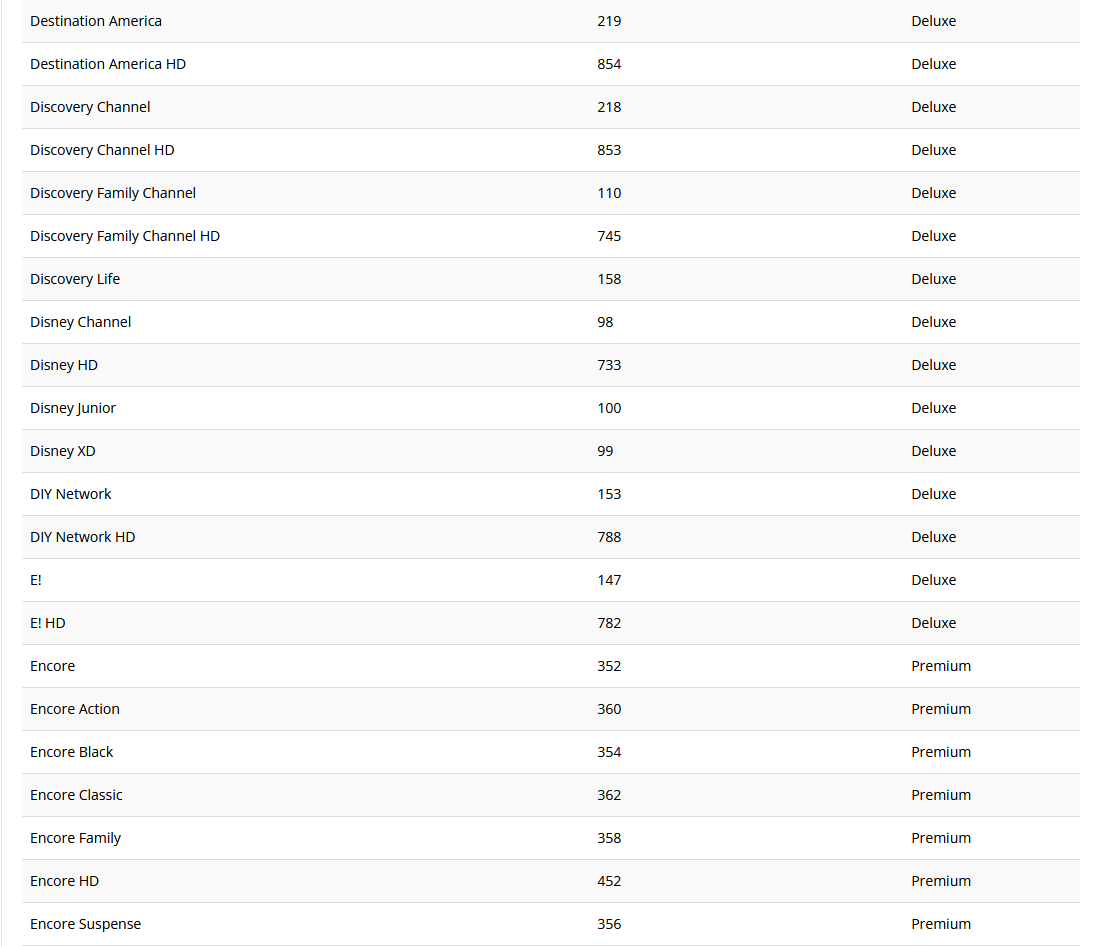 | | | |
|---|---|---|
| Destination America | 219 | Deluxe |
| Destination America HD | 854 | Deluxe |
| Discovery Channel | 218 | Deluxe |
| Discovery Channel HD | 853 | Deluxe |
| Discovery Family Channel | 110 | Deluxe |
| Discovery Family Channel HD | 745 | Deluxe |
| Discovery Life | 158 | Deluxe |
| Disney Channel | 98 | Deluxe |
| Disney HD | 733 | Deluxe |
| Disney Junior | 100 | Deluxe |
| Disney XD | 99 | Deluxe |
| DIY Network | 153 | Deluxe |
| DIY Network HD | 788 | Deluxe |
| E! | 147 | Deluxe |
| E! HD | 782 | Deluxe |
| Encore | 352 | Premium |
| Encore Action | 360 | Premium |
| Encore Black | 354 | Premium |
| Encore Classic | 362 | Premium |
| Encore Family | 358 | Premium |
| Encore HD | 452 | Premium |
| Encore Suspense | 356 | Premium |